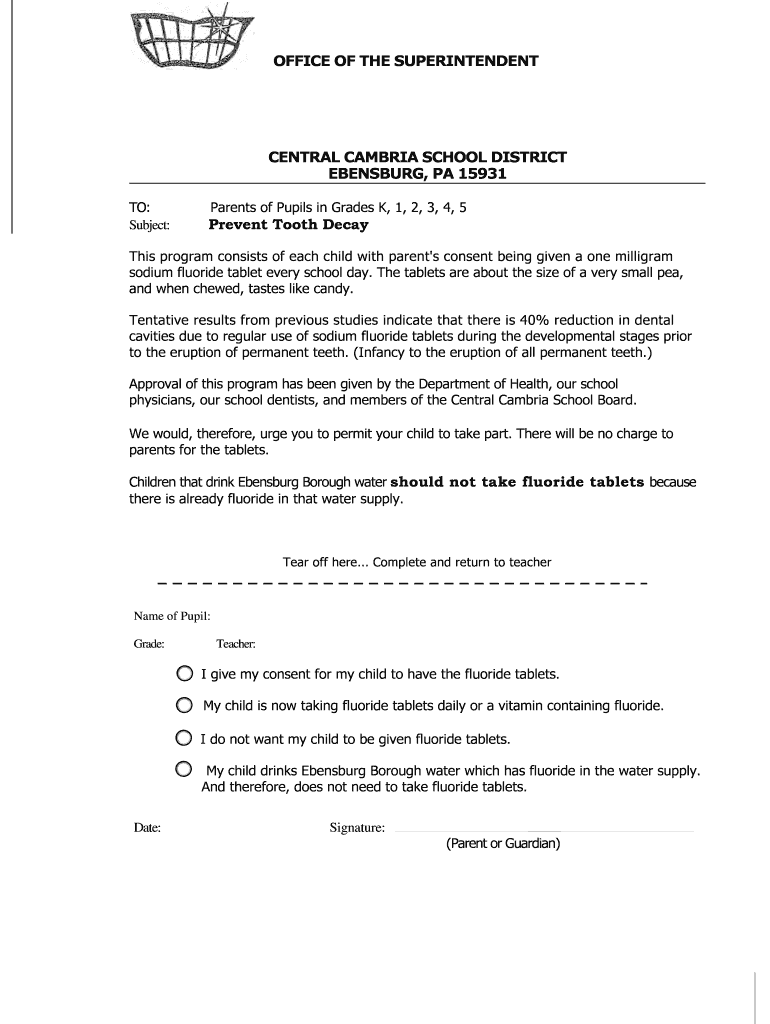 OFFICE OF THE SUPERINTENDENT

CENTRAL CAMBRIA SCHOOL DISTRICT
EBENSBURG, PA 15931

TO: Parents of Pupils in Grades K, 1, 2, 3, 4, 5
Subject: Prevent Tooth Decay

This program consists of each child with parent's consent being given a one milligram sodium fluoride tablet every school day. The tablets are about the size of a very small pea, and when chewed, tastes like candy.

Tentative results from previous studies indicate that there is 40% reduction in dental cavities due to regular use of sodium fluoride tablets during the developmental stages prior to the eruption of permanent teeth. (Infancy to the eruption of all permanent teeth.)

Approval of this program has been given by the Department of Health, our school physicians, our school dentists, and members of the Central Cambria School Board.

We would, therefore, urge you to permit your child to take part. There will be no charge to parents for the tablets.

Children that drink Ebensburg Borough water should not take fluoride tablets because there is already fluoride in that water supply.

Tear off here... Complete and return to teacher

Name of Pupil:

Grade: Teacher:

I give my consent for my child to have the fluoride tablets.

My child is now taking fluoride tablets daily or a vitamin containing fluoride.

I do not want my child to be given fluoride tablets.

My child drinks Ebensburg Borough water which has fluoride in the water supply. And therefore, does not need to take fluoride tablets.

Date: Signature:
(Parent or Guardian)